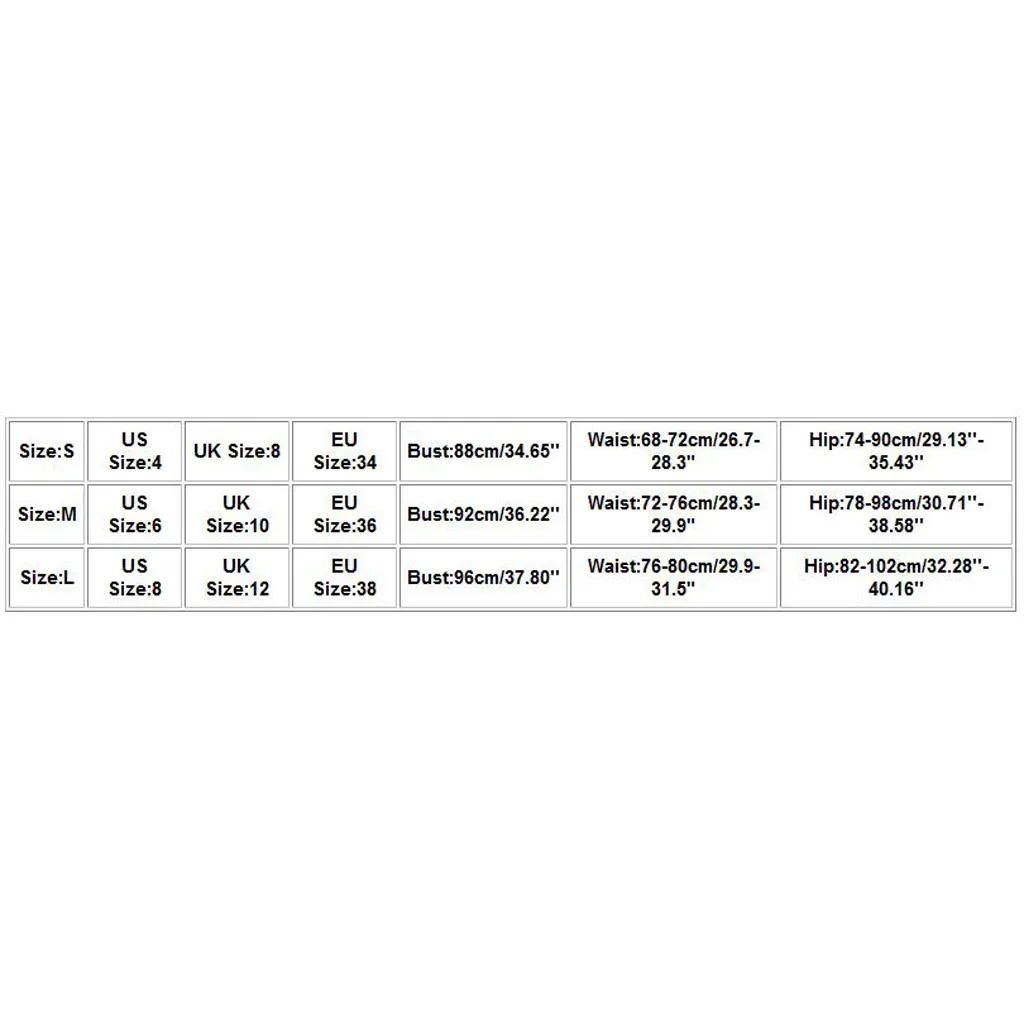 | Size:S | US Size:4 | UK Size:8 | EU Size:34 | Bust:88cm/34.65'' | Waist:68-72cm/26.7-28.3'' | Hip:74-90cm/29.13''-35.43'' |
|---|---|---|---|---|---|---|
| Size:M | US Size:6 | UK Size:10 | EU Size:36 | Bust:92cm/36.22'' | Waist:72-76cm/28.3-29.9'' | Hip:78-98cm/30.71''-38.58'' |
| Size:L | US Size:8 | UK Size:12 | EU Size:38 | Bust:96cm/37.80'' | Waist:76-80cm/29.9-31.5'' | Hip:82-102cm/32.28''-40.16'' |